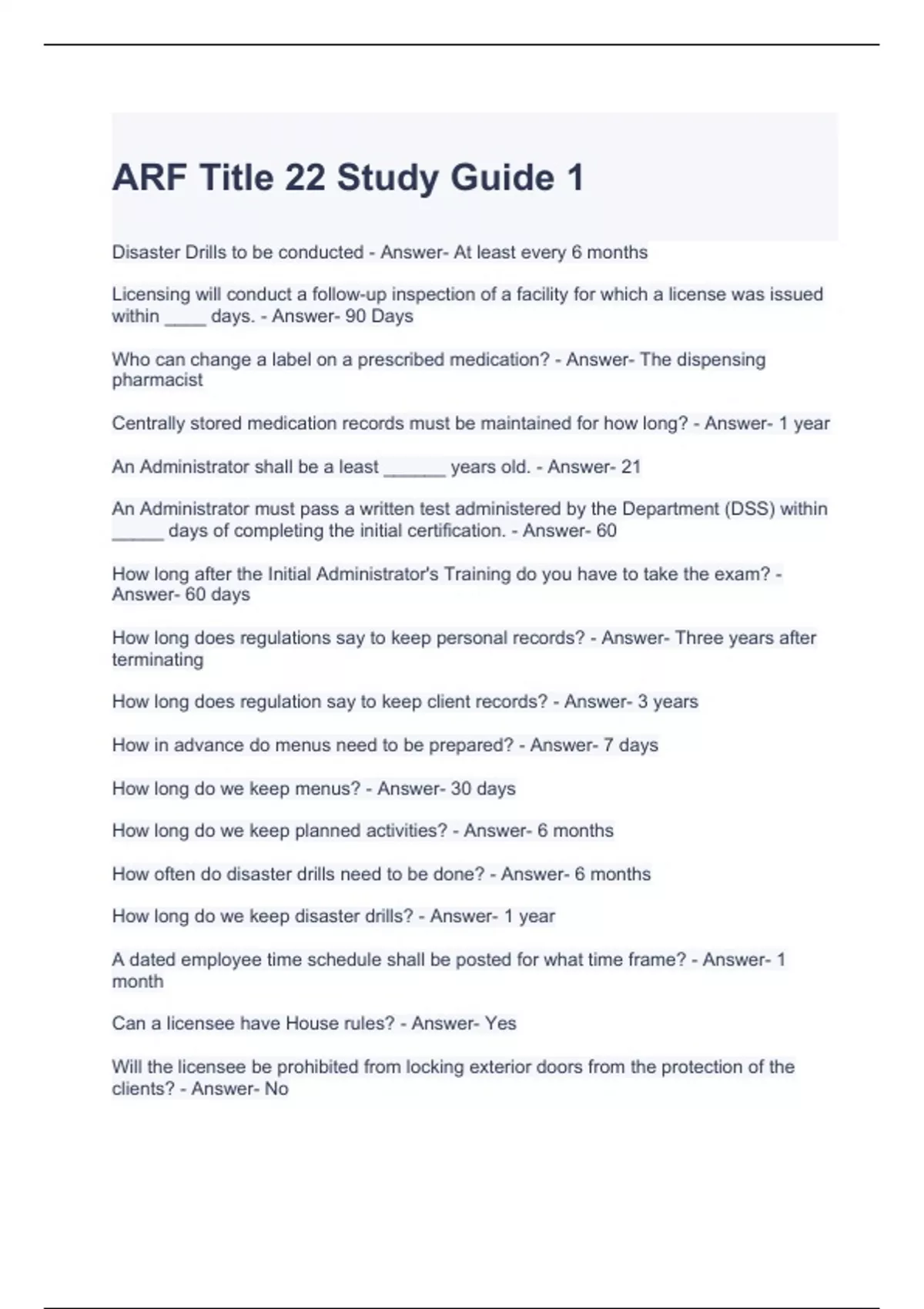 ARF Title 22 Study Guide 1

Disaster Drills to be conducted - Answer- At least every 6 months

Licensing will conduct a follow-up inspection of a facility for which a license was issued within ____ days. - Answer- 90 Days

Who can change a label on a prescribed medication? - Answer- The dispensing pharmacist

Centrally stored medication records must be maintained for how long? - Answer- 1 year

An Administrator shall be a least ______ years old. - Answer- 21

An Administrator must pass a written test administered by the Department (DSS) within _____ days of completing the initial certification. - Answer- 60

How long after the Initial Administrator's Training do you have to take the exam? - Answer- 60 days

How long does regulations say to keep personal records? - Answer- Three years after terminating

How long does regulation say to keep client records? - Answer- 3 years

How in advance do menus need to be prepared? - Answer- 7 days

How long do we keep menus? - Answer- 30 days

How long do we keep planned activities? - Answer- 6 months

How often do disaster drills need to be done? - Answer- 6 months

How long do we keep disaster drills? - Answer- 1 year

A dated employee time schedule shall be posted for what time frame? - Answer- 1 month

Can a licensee have House rules? - Answer- Yes

Will the licensee be prohibited from locking exterior doors from the protection of the clients? - Answer- No